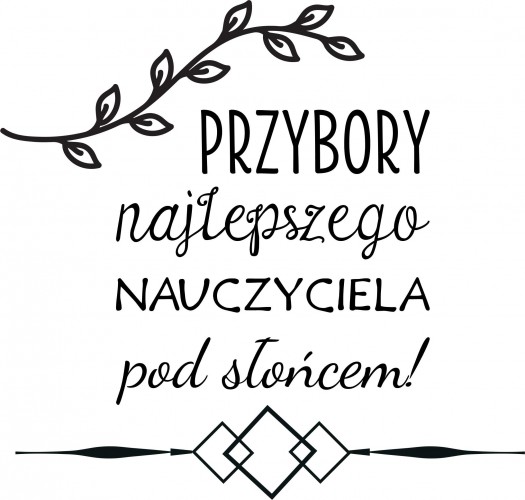 PRZYBORY
najlepszego
NAUCZYCIELA
pod słońcem!